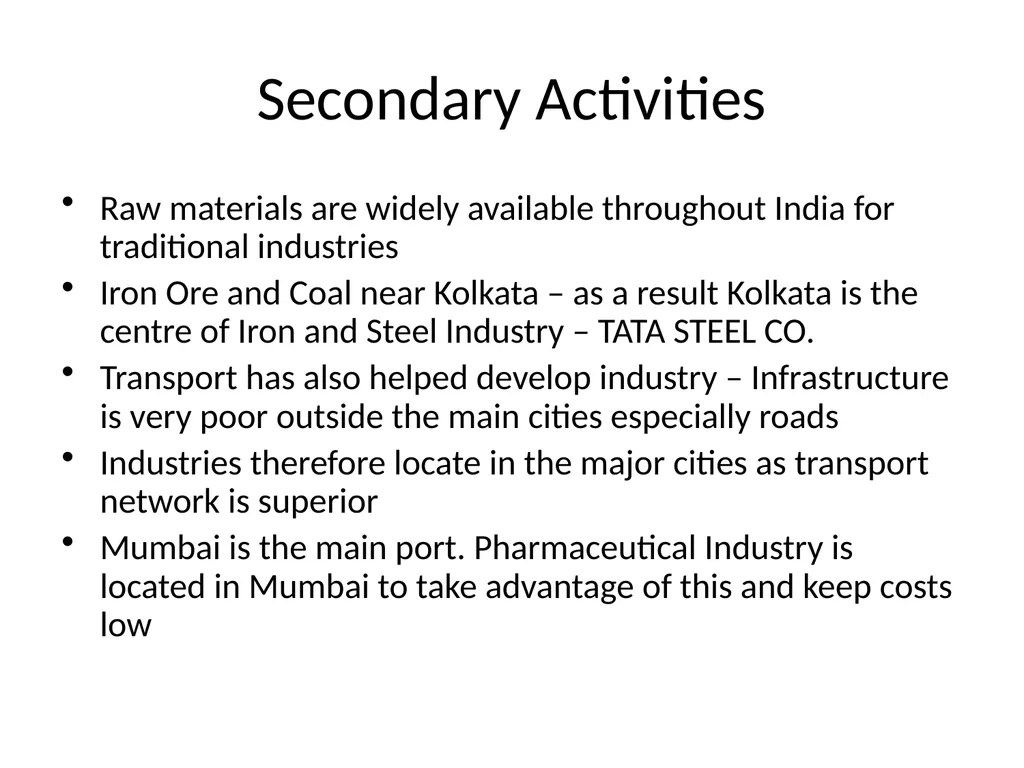 Secondary Activities

• Raw materials are widely available throughout India for traditional industries
• Iron Ore and Coal near Kolkata – as a result Kolkata is the centre of Iron and Steel Industry – TATA STEEL CO.
• Transport has also helped develop industry – Infrastructure is very poor outside the main cities especially roads
• Industries therefore locate in the major cities as transport network is superior
• Mumbai is the main port. Pharmaceutical Industry is located in Mumbai to take advantage of this and keep costs low